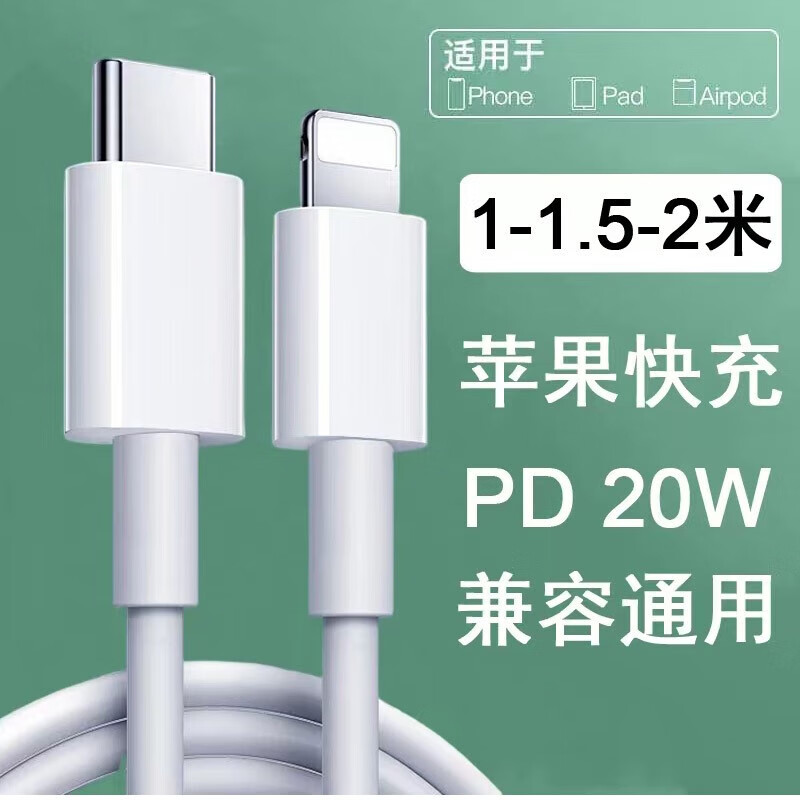 适用于
Phone Pad Airpod

1-1.5-2米

苹果快充

PD 20W

兼容通用